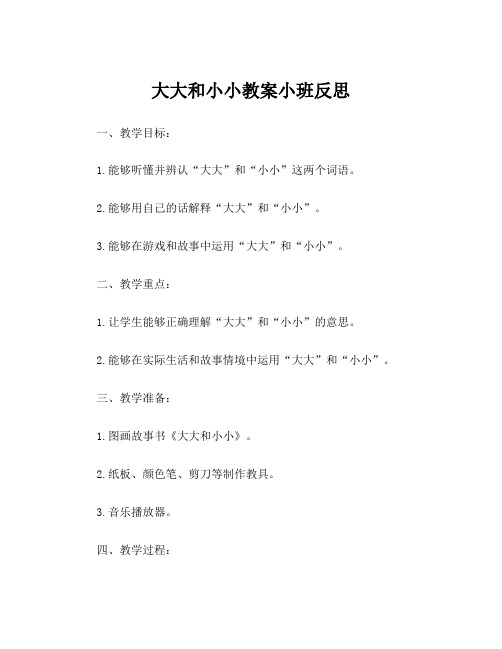 大大和小小教案小班反思

一、教学目标：

1.能够听懂并辨认“大大”和“小小”这两个词语。

2.能够用自己的话解释“大大”和“小小”。

3.能够在游戏和故事中运用“大大”和“小小”。

二、教学重点：

1.让学生能够正确理解“大大”和“小小”的意思。

2.能够在实际生活和故事情境中运用“大大”和“小小”。

三、教学准备：

1.图画故事书《大大和小小》。

2.纸板、颜色笔、剪刀等制作教具。

3.音乐播放器。

四、教学过程：